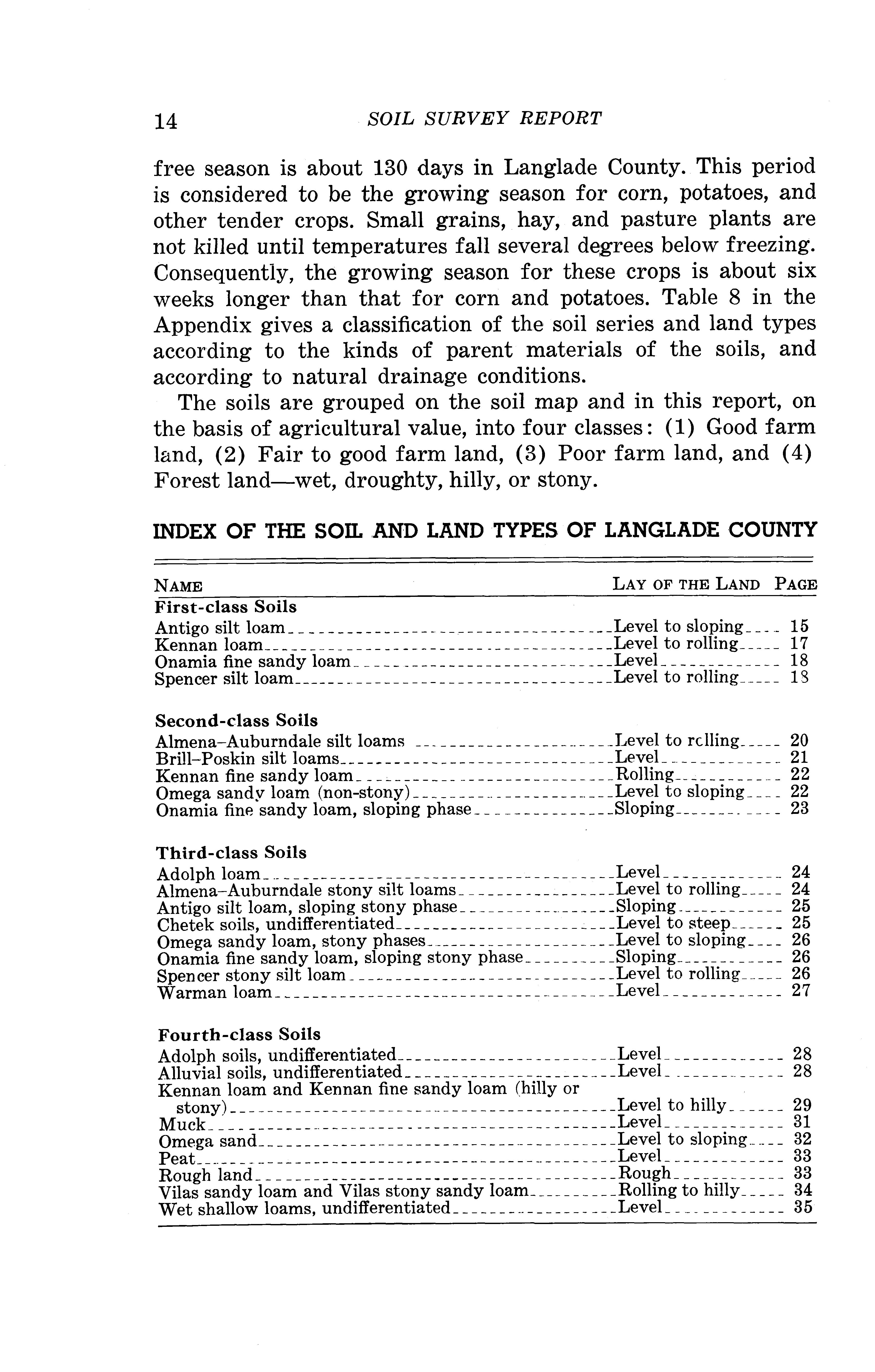 14 SOIL SURVEY REPORT

free season is about 130 days in Langlade County. This period is considered to be the growing season for corn, potatoes, and other tender crops. Small grains, hay, and pasture plants are not killed until temperatures fall several degrees below freezing. Consequently, the growing season for these crops is about six weeks longer than that for corn and potatoes. Table 8 in the Appendix gives a classification of the soil series and land types according to the kinds of parent materials of the soils, and according to natural drainage conditions.

The soils are grouped on the soil map and in this report, on the basis of agricultural value, into four classes: (1) Good farm land, (2) Fair to good farm land, (3) Poor farm land, and (4) Forest land—wet, droughty, hilly, or stony.

INDEX OF THE SOIL AND LAND TYPES OF LANGLADE COUNTY

| NAME | LAY OF THE LAND | PAGE |
|---|---|---|
| **First-class Soils** | | |
| Antigo silt loam | Level to sloping | 15 |
| Kennan loam | Level to rolling | 17 |
| Onamia fine sandy loam | Level | 18 |
| Spencer silt loam | Level to rolling | 18 |
| **Second-class Soils** | | |
| Almena–Auburndale silt loams | Level to rolling | 20 |
| Brill–Poskin silt loams | Level | 21 |
| Kennan fine sandy loam | Rolling | 22 |
| Omega sandy loam (non-stony) | Level to sloping | 22 |
| Onamia fine sandy loam, sloping phase | Sloping | 23 |
| **Third-class Soils** | | |
| Adolph loam | Level | 24 |
| Almena–Auburndale stony silt loams | Level to rolling | 24 |
| Antigo silt loam, sloping stony phase | Sloping | 25 |
| Chetek soils, undifferentiated | Level to steep | 25 |
| Omega sandy loam, stony phases | Level to sloping | 26 |
| Onamia fine sandy loam, sloping stony phase | Sloping | 26 |
| Spencer stony silt loam | Level to rolling | 26 |
| Warman loam | Level | 27 |
| **Fourth-class Soils** | | |
| Adolph soils, undifferentiated | Level | 28 |
| Alluvial soils, undifferentiated | Level | 28 |
| Kennan loam and Kennan fine sandy loam (hilly or stony) | Level to hilly | 29 |
| Muck | Level | 31 |
| Omega sand | Level to sloping | 32 |
| Peat | Level | 33 |
| Rough land | Rough | 33 |
| Vilas sandy loam and Vilas stony sandy loam | Rolling to hilly | 34 |
| Wet shallow loams, undifferentiated | Level | 35 |